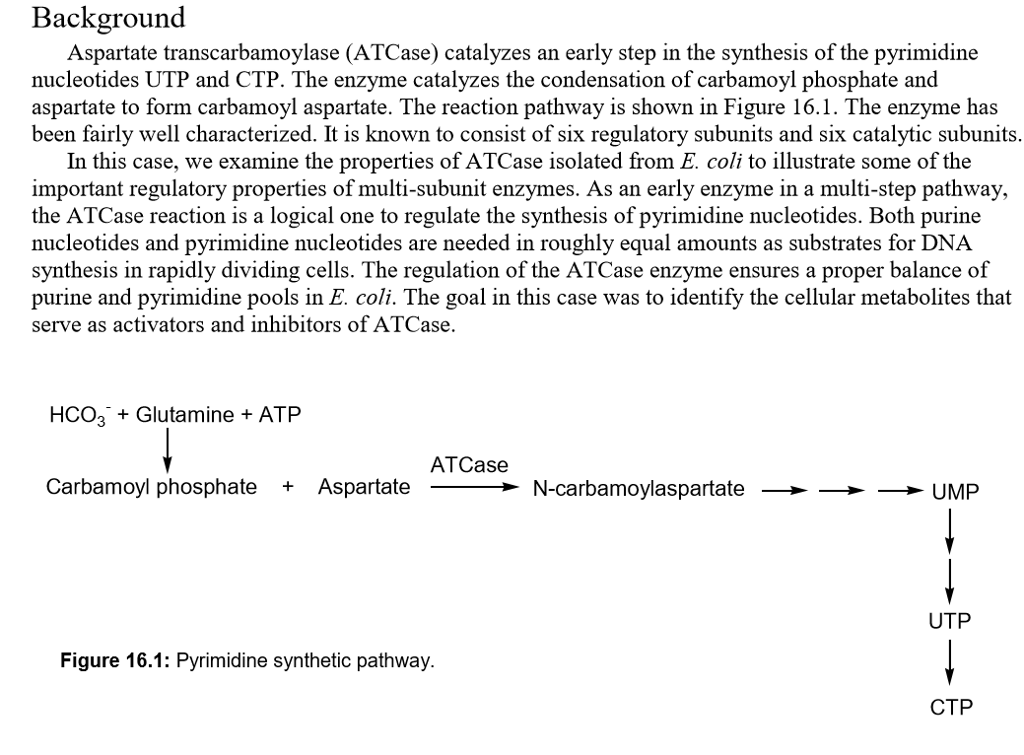 Background

Aspartate transcarbamoylase (ATCase) catalyzes an early step in the synthesis of the pyrimidine nucleotides UTP and CTP. The enzyme catalyzes the condensation of carbamoyl phosphate and aspartate to form carbamoyl aspartate. The reaction pathway is shown in Figure 16.1. The enzyme has been fairly well characterized. It is known to consist of six regulatory subunits and six catalytic subunits.

In this case, we examine the properties of ATCase isolated from E. coli to illustrate some of the important regulatory properties of multi-subunit enzymes. As an early enzyme in a multi-step pathway, the ATCase reaction is a logical one to regulate the synthesis of pyrimidine nucleotides. Both purine nucleotides and pyrimidine nucleotides are needed in roughly equal amounts as substrates for DNA synthesis in rapidly dividing cells. The regulation of the ATCase enzyme ensures a proper balance of purine and pyrimidine pools in E. coli. The goal in this case was to identify the cellular metabolites that serve as activators and inhibitors of ATCase.

$HCO_3^-$ + Glutamine + ATP

Carbamoyl phosphate + Aspartate ATCase N-carbamoylaspartate UMP

UTP

CTP

Figure 16.1: Pyrimidine synthetic pathway.